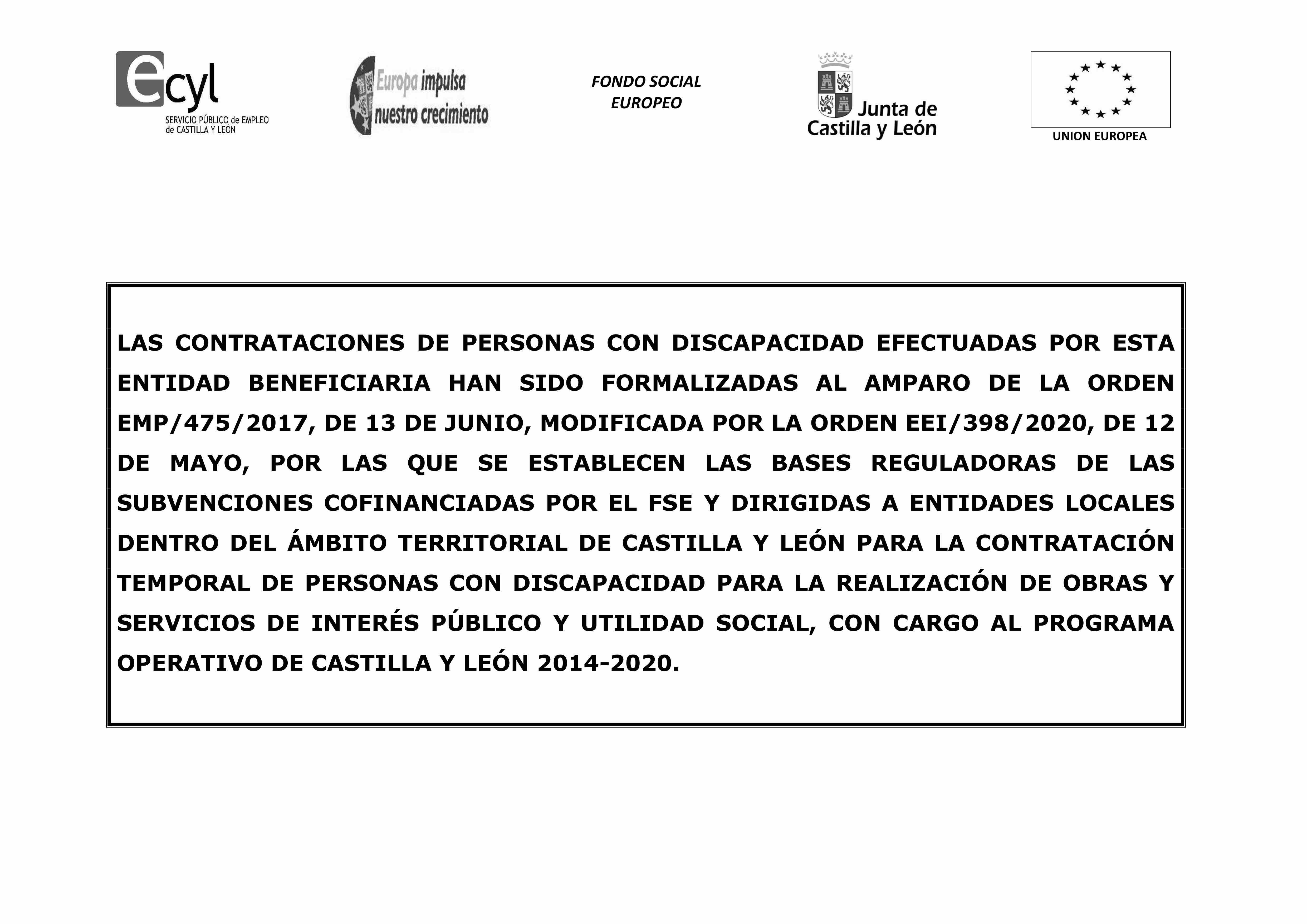 ecyl
SERVICIO PÚBLICO de EMPLEO de CASTILLA Y LEÓN

Europa impulsa nuestro crecimiento

FONDO SOCIAL EUROPEO

Junta de Castilla y León

UNION EUROPEA

LAS CONTRATACIONES DE PERSONAS CON DISCAPACIDAD EFECTUADAS POR ESTA ENTIDAD BENEFICIARIA HAN SIDO FORMALIZADAS AL AMPARO DE LA ORDEN EMP/475/2017, DE 13 DE JUNIO, MODIFICADA POR LA ORDEN EEI/398/2020, DE 12 DE MAYO, POR LAS QUE SE ESTABLECEN LAS BASES REGULADORAS DE LAS SUBVENCIONES COFINANCIADAS POR EL FSE Y DIRIGIDAS A ENTIDADES LOCALES DENTRO DEL ÁMBITO TERRITORIAL DE CASTILLA Y LEÓN PARA LA CONTRATACIÓN TEMPORAL DE PERSONAS CON DISCAPACIDAD PARA LA REALIZACIÓN DE OBRAS Y SERVICIOS DE INTERÉS PÚBLICO Y UTILIDAD SOCIAL, CON CARGO AL PROGRAMA OPERATIVO DE CASTILLA Y LEÓN 2014-2020.